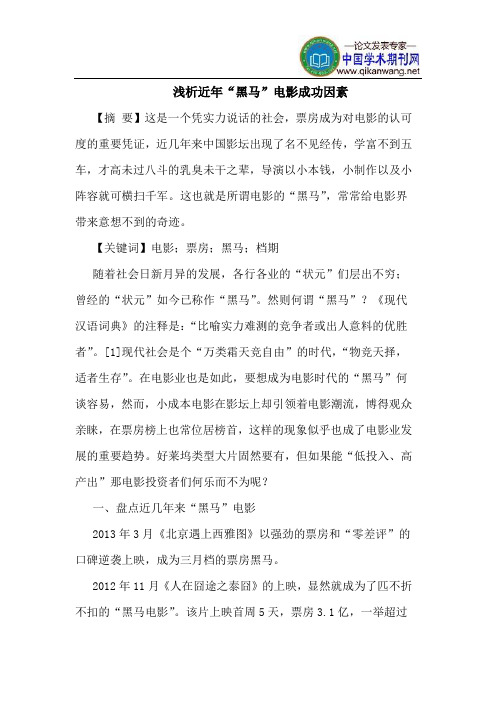 —论文发表专家—
中国学术期刊网
www.qikanwang.net

浅析近年“黑马”电影成功因素

【摘 要】这是一个凭实力说话的社会，票房成为对电影的认可度的重要凭证，近几年来中国影坛出现了名不见经传，学富不到五车，才高未过八斗的乳臭未干之辈，导演以小本钱，小制作以及小阵容就可横扫千军。这也就是所谓电影的“黑马”，常常给电影界带来意想不到的奇迹。

【关键词】电影；票房；黑马；档期

随着社会日新月异的发展，各行各业的“状元”们层出不穷；曾经的“状元”如今已称作“黑马”。然则何谓“黑马”？《现代汉语词典》的注释是：“比喻实力难测的竞争者或出人意料的优胜者”。[1]现代社会是个“万类霜天竞自由”的时代，“物竞天择，适者生存”。在电影业也是如此，要想成为电影时代的“黑马”何谈容易，然而，小成本电影在影坛上却引领着电影潮流，博得观众亲睐，在票房榜上也常位居榜首，这样的现象似乎也成了电影业发展的重要趋势。好莱坞类型大片固然要有，但如果能“低投入、高产出”那电影投资者们何乐而不为呢？

一、盘点近几年来“黑马”电影

2013年3月《北京遇上西雅图》以强劲的票房和“零差评”的口碑逆袭上映，成为三月档的票房黑马。

2012年11月《人在囧途之泰囧》的上映，显然就成为了匹不折不扣的“黑马电影”。该片上映首周5天，票房3.1亿，一举超过